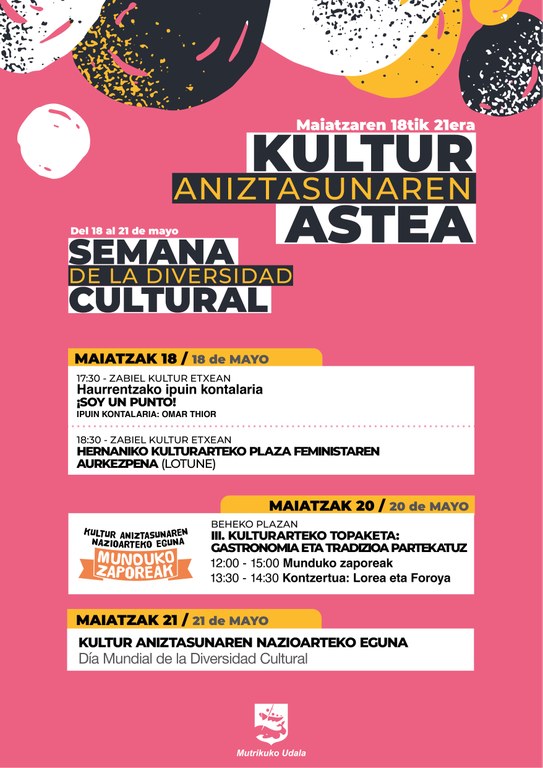 Maiatzaren 18tik 21era
KULTUR
ANIZTASUNAREN
ASTEA

Del 18 al 21 de mayo
SEMANA
DE LA DIVERSIDAD
CULTURAL

MAIATZAK 18 / 18 de MAYO

17:30 - ZABIEL KULTUR ETXEAN
Haurrentzako ipuin kontalaria
¡SOY UN PUNTO!
IPUIN KONTALARIA: OMAR THIOR

18:30 - ZABIEL KULTUR ETXEAN
HERNANIKO KULTURARTEKO PLAZA FEMINISTAREN AURKEZPENA (LOTUNE)

MAIATZAK 20 / 20 de MAYO

KULTUR ANIZTASUNAREN NAZIOARTEKO EGUNA
MUNDUKO ZAPOREAK

BEHEKO PLAZAN
III. KULTURARTEKO TOPAKETA: GASTRONOMIA ETA TRADIZIOA PARTEKATUZ
12:00 - 15:00 Munduko zaporeak
13:30 - 14:30 Kontzertua: Lorea eta Foroya

MAIATZAK 21 / 21 de MAYO

KULTUR ANIZTASUNAREN NAZIOARTEKO EGUNA
Día Mundial de la Diversidad Cultural

Mutrikuko Udala